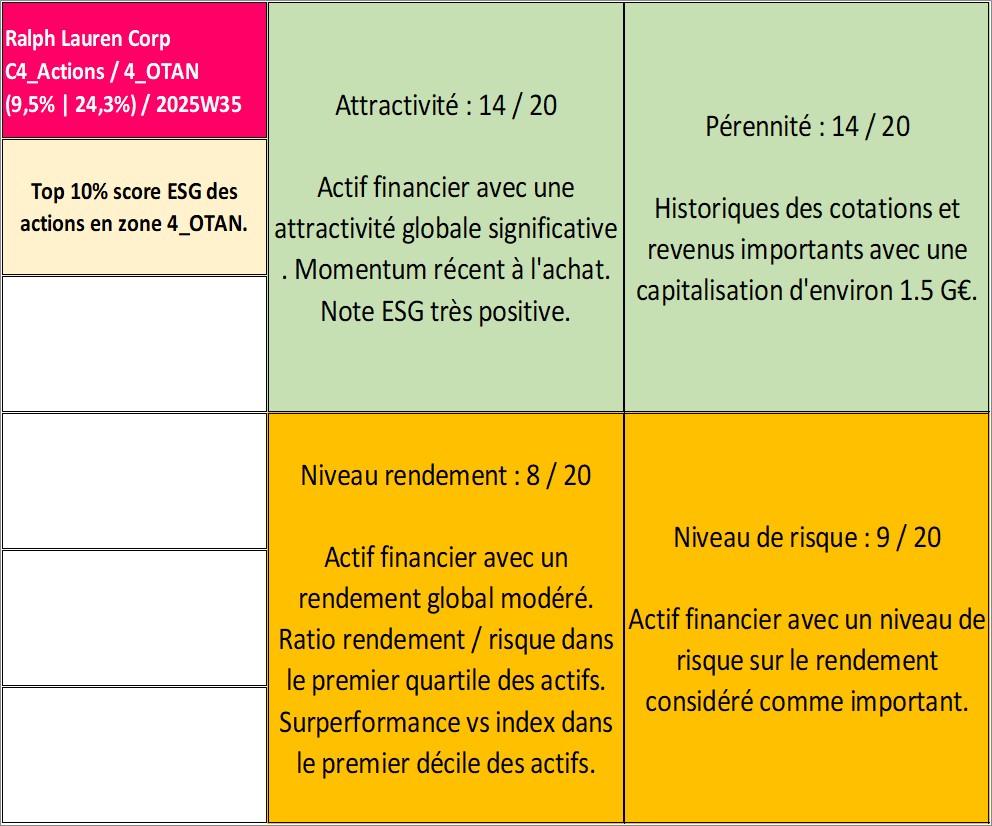 Ralph Lauren Corp
C4_Actions / 4_OTAN
(9,5% | 24,3%) / 2025W35

Top 10% score ESG des actions en zone 4_OTAN.

Attractivité : 14 / 20

Actif financier avec une attractivité globale significative . Momentum récent à l'achat. Note ESG très positive.

Pérennité : 14 / 20

Historiques des cotations et revenus importants avec une capitalisation d'environ 1.5 G€.

Niveau rendement : 8 / 20

Actif financier avec un rendement global modéré. Ratio rendement / risque dans le premier quartile des actifs. Surperformance vs index dans le premier décile des actifs.

Niveau de risque : 9 / 20

Actif financier avec un niveau de risque sur le rendement considéré comme important.